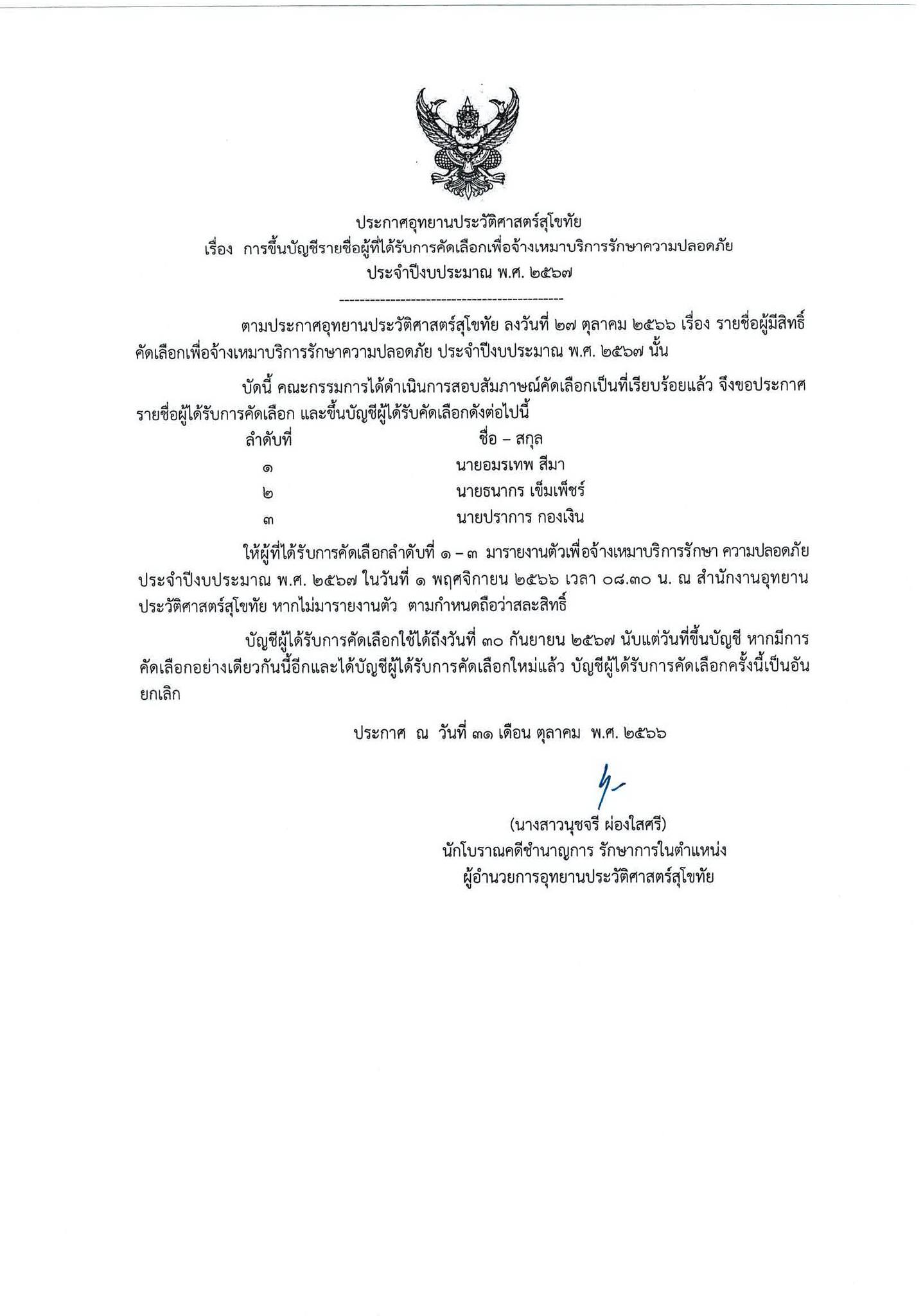 ประกาศอุทยานประวัติศาสตร์สุโขทัย
เรื่อง การขึ้นบัญชีรายชื่อผู้ที่ได้รับการคัดเลือกเพื่อจ้างเหมาบริการรักษาความปลอดภัย
ประจำปีงบประมาณ พ.ศ. ๒๕๖๗

---------------------------------------------

ตามประกาศอุทยานประวัติศาสตร์สุโขทัย ลงวันที่ ๒๗ ตุลาคม ๒๕๖๖ เรื่อง รายชื่อผู้มีสิทธิ์คัดเลือกเพื่อจ้างเหมาบริการรักษาความปลอดภัย ประจำปีงบประมาณ พ.ศ. ๒๕๖๗ นั้น

บัดนี้ คณะกรรมการได้ดำเนินการสอบสัมภาษณ์คัดเลือกเป็นที่เรียบร้อยแล้ว จึงขอประกาศรายชื่อผู้ได้รับการคัดเลือก และขึ้นบัญชีผู้ได้รับคัดเลือกดังต่อไปนี้

| ลำดับที่ | ชื่อ – สกุล |
|---|---|
| ๑ | นายอมรเทพ สีมา |
| ๒ | นายธนากร เข็มเพ็ชร์ |
| ๓ | นายปราการ กองเงิน |

ให้ผู้ที่ได้รับการคัดเลือกลำดับที่ ๑ – ๓ มารายงานตัวเพื่อจ้างเหมาบริการรักษา ความปลอดภัย ประจำปีงบประมาณ พ.ศ. ๒๕๖๗ ในวันที่ ๑ พฤศจิกายน ๒๕๖๖ เวลา ๐๘.๓๐ น. ณ สำนักงานอุทยานประวัติศาสตร์สุโขทัย หากไม่มารายงานตัว ตามกำหนดถือว่าสละสิทธิ์

บัญชีผู้ได้รับการคัดเลือกใช้ได้ถึงวันที่ ๓๐ กันยายน ๒๕๖๗ นับแต่วันที่ขึ้นบัญชี หากมีการคัดเลือกอย่างเดียวกันนี้อีกและได้บัญชีผู้ได้รับการคัดเลือกใหม่แล้ว บัญชีผู้ได้รับการคัดเลือกครั้งนี้เป็นอันยกเลิก

ประกาศ ณ วันที่ ๓๑ เดือน ตุลาคม พ.ศ. ๒๕๖๖

(นางสาวนุชจรี ผ่องใสศรี)
นักโบราณคดีชำนาญการ รักษาการในตำแหน่ง
ผู้อำนวยการอุทยานประวัติศาสตร์สุโขทัย